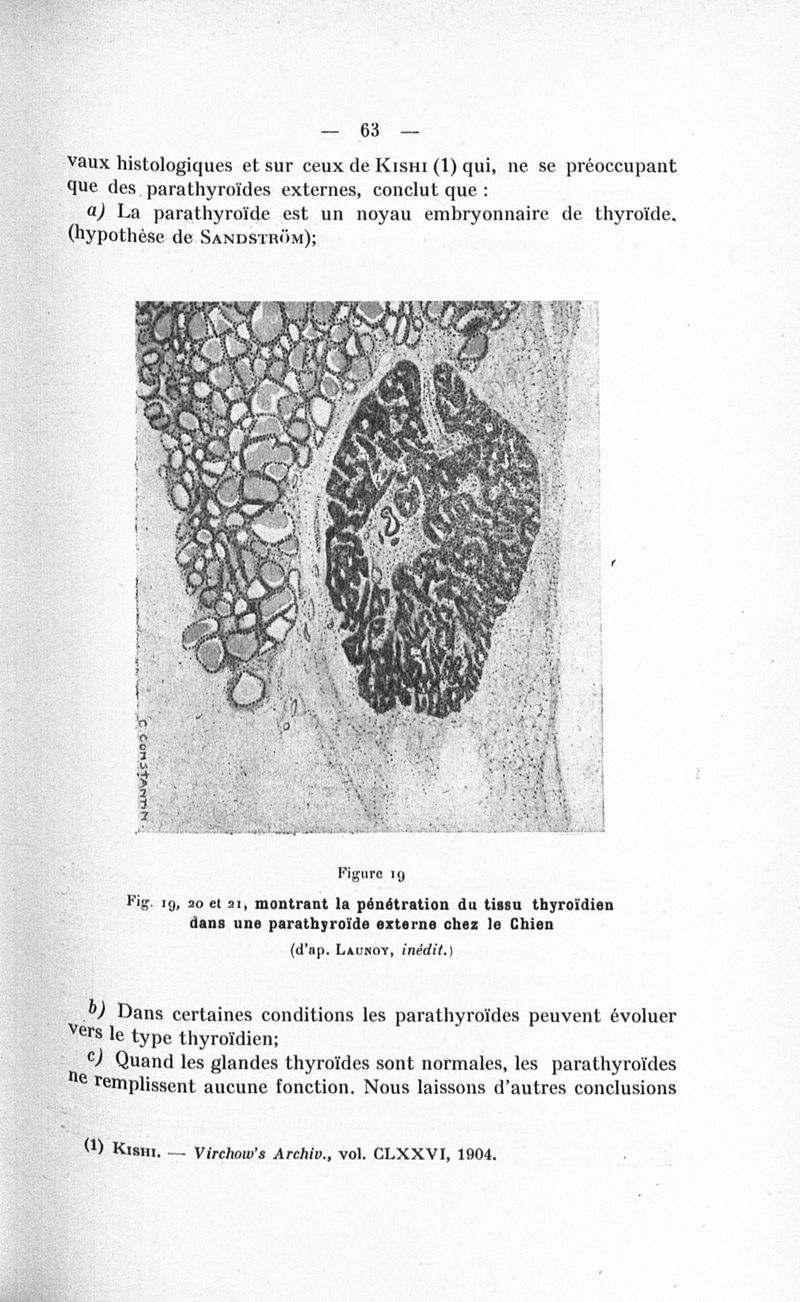 — 63 —

vaux histologiques et sur ceux de Kishi (1) qui, ne se préoccupant que des parathyroïdes externes, conclut que :

a) La parathyroïde est un noyau embryonnaire de thyroïde. (hypothèse de Sandström);

C. CONSTANTIN

Figure 19

Fig. 19, 20 et 21, montrant la pénétration du tissu thyroïdien dans une parathyroïde externe chez le Chien

(d'ap. Launoy, inédit.)

b) Dans certaines conditions les parathyroïdes peuvent évoluer vers le type thyroïdien;

c) Quand les glandes thyroïdes sont normales, les parathyroïdes ne remplissent aucune fonction. Nous laissons d'autres conclusions

(1) Kishi. — Virchow's Archiv., vol. CLXXVI, 1904.